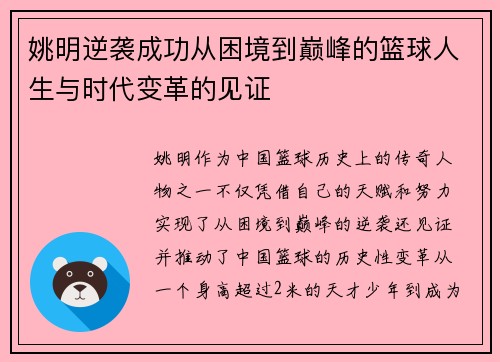 姚明逆袭成功从困境到巅峰的篮球人生与时代变革的见证

姚明作为中国篮球历史上的传奇人物之一不仅凭借自己的天赋和努力实现了从困境到巅峰的逆袭还见证并推动了中国篮球的历史性变革从一个身高超过2米的天才少年到成为